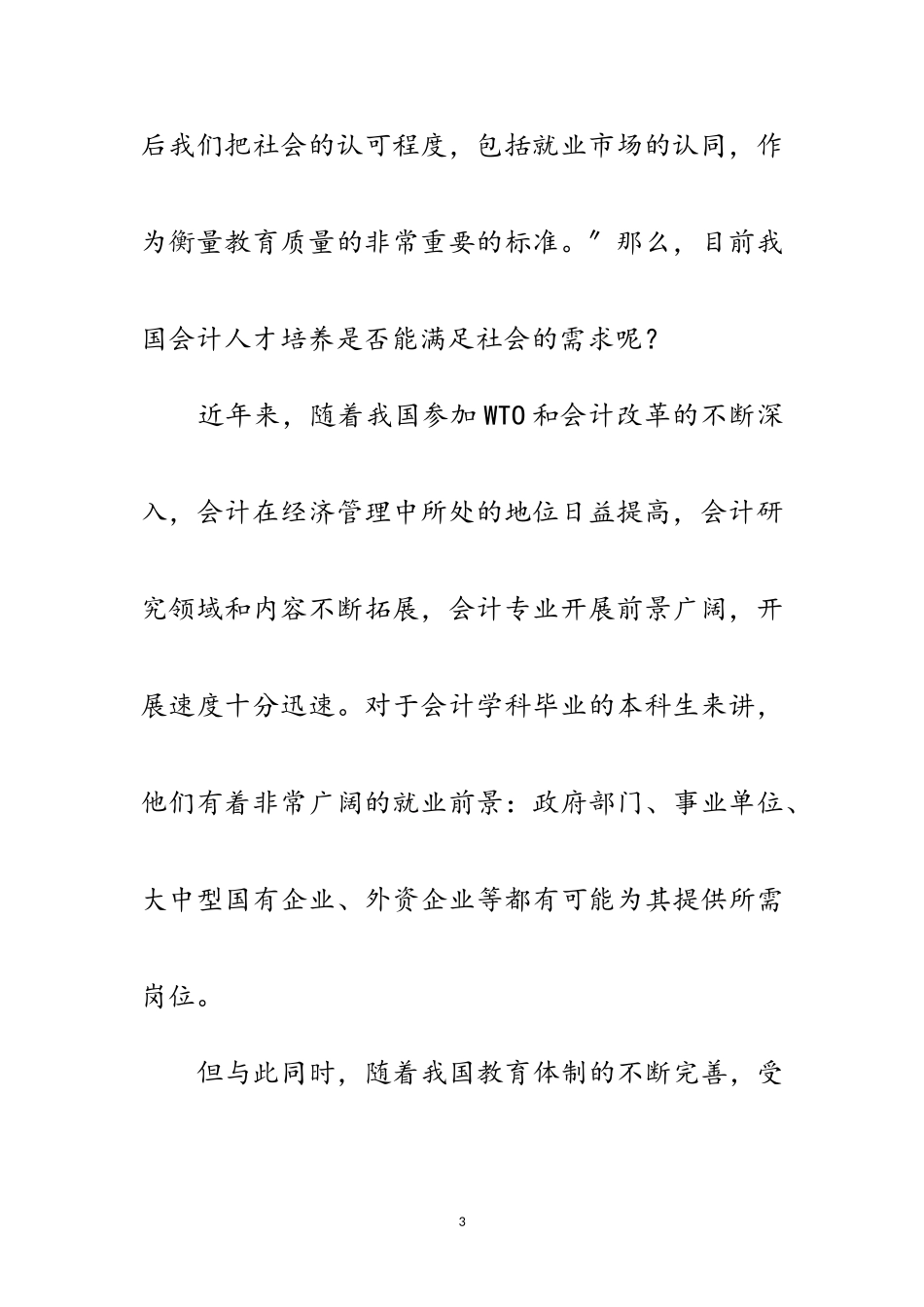 后我们把社会的认可程度，包括就业市场的认同，作为衡量教育质量的非常重要的标准。″那么，目前我国会计人才培养是否能满足社会的需求呢？

近年来，随着我国参加WTO和会计改革的不断深入，会计在经济管理中所处的地位日益提高，会计研究领域和内容不断拓展，会计专业开展前景广阔，开展速度十分迅速。对于会计学科毕业的本科生来讲，他们有着非常广阔的就业前景：政府部门、事业单位、大中型国有企业、外资企业等都有可能为其提供所需岗位。

但与此同时，随着我国教育体制的不断完善，受

3